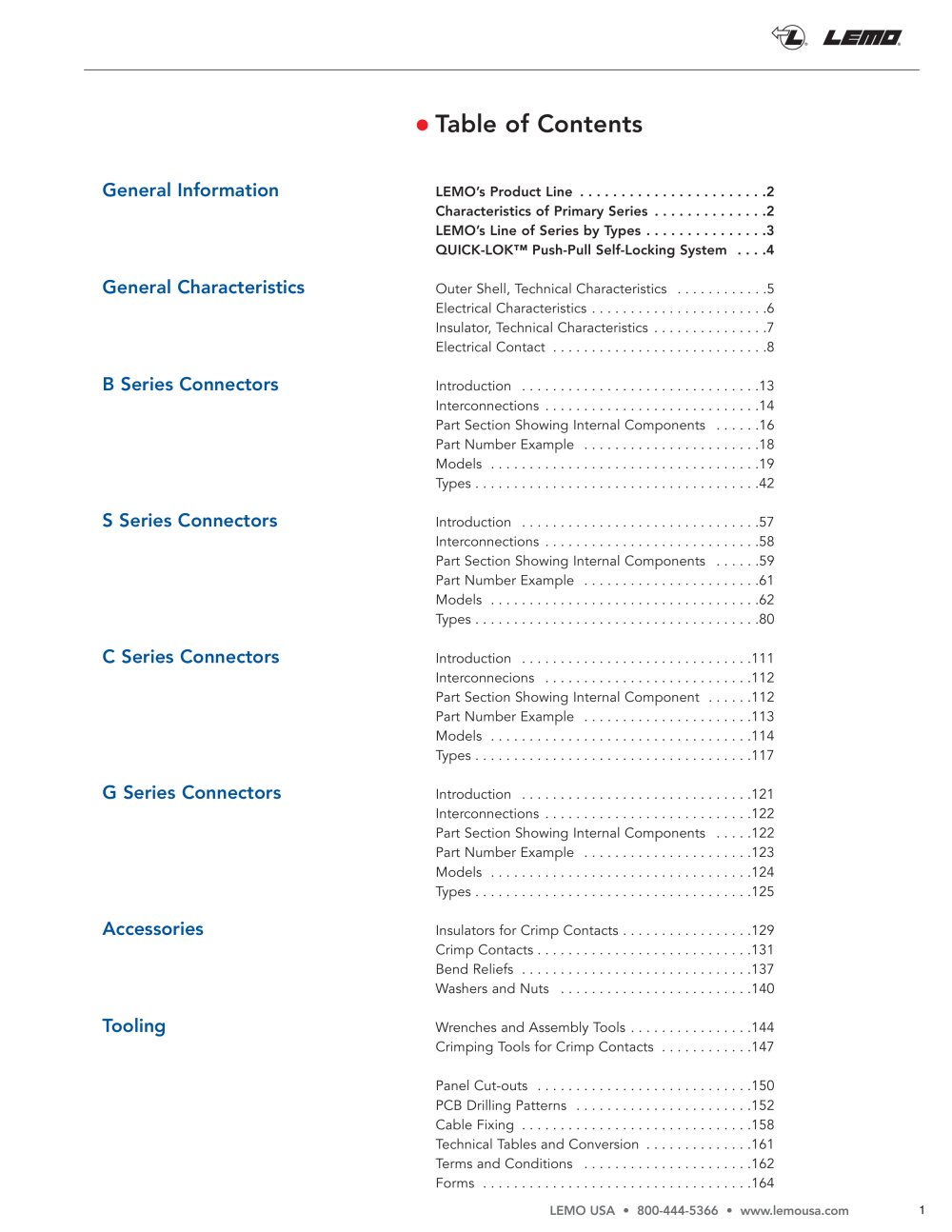 LEMO

• Table of Contents

General Information

LEMO's Product Line 2
Characteristics of Primary Series 2
LEMO's Line of Series by Types 3
QUICK-LOK™ Push-Pull Self-Locking System 4

General Characteristics

Outer Shell, Technical Characteristics 5
Electrical Characteristics 6
Insulator, Technical Characteristics 7
Electrical Contact 8

B Series Connectors

Introduction 13
Interconnections 14
Part Section Showing Internal Components 16
Part Number Example 18
Models 19
Types 42

S Series Connectors

Introduction 57
Interconnections 58
Part Section Showing Internal Components 59
Part Number Example 61
Models 62
Types 80

C Series Connectors

Introduction 111
Interconnecions 112
Part Section Showing Internal Component 112
Part Number Example 113
Models 114
Types 117

G Series Connectors

Introduction 121
Interconnections 122
Part Section Showing Internal Components 122
Part Number Example 123
Models 124
Types 125

Accessories

Insulators for Crimp Contacts 129
Crimp Contacts 131
Bend Reliefs 137
Washers and Nuts 140

Tooling

Wrenches and Assembly Tools 144
Crimping Tools for Crimp Contacts 147

Panel Cut-outs 150
PCB Drilling Patterns 152
Cable Fixing 158
Technical Tables and Conversion 161
Terms and Conditions 162
Forms 164

LEMO USA • 800-444-5366 • www.lemousa.com

1